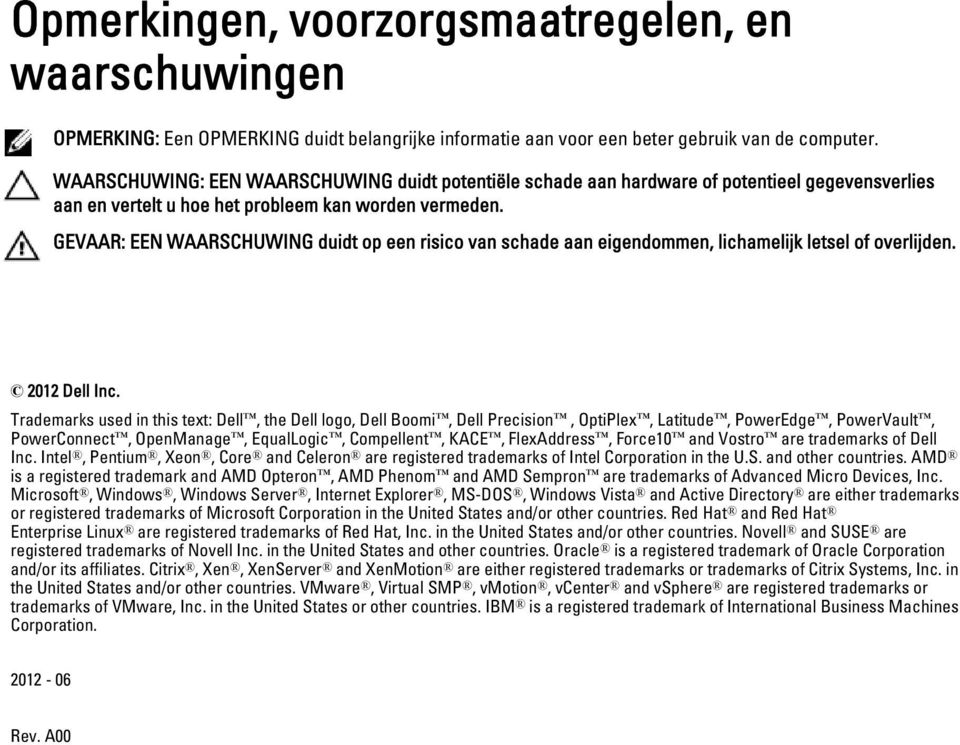 Opmerkingen, voorzorgsmaatregelen, en waarschuwingen

OPMERKING: Een OPMERKING duidt belangrijke informatie aan voor een beter gebruik van de computer.

WAARSCHUWING: EEN WAARSCHUWING duidt potentiële schade aan hardware of potentieel gegevensverlies aan en vertelt u hoe het probleem kan worden vermeden.

GEVAAR: EEN WAARSCHUWING duidt op een risico van schade aan eigendommen, lichamelijk letsel of overlijden.

© 2012 Dell Inc.

Trademarks used in this text: Dell™, the Dell logo, Dell Boomi™, Dell Precision™ , OptiPlex™, Latitude™, PowerEdge™, PowerVault™, PowerConnect™, OpenManage™, EqualLogic™, Compellent™, KACE™, FlexAddress™, Force10™ and Vostro™ are trademarks of Dell Inc. Intel®, Pentium®, Xeon®, Core® and Celeron® are registered trademarks of Intel Corporation in the U.S. and other countries. AMD® is a registered trademark and AMD Opteron™, AMD Phenom™ and AMD Sempron™ are trademarks of Advanced Micro Devices, Inc. Microsoft®, Windows®, Windows Server®, Internet Explorer®, MS-DOS®, Windows Vista® and Active Directory® are either trademarks or registered trademarks of Microsoft Corporation in the United States and/or other countries. Red Hat® and Red Hat® Enterprise Linux® are registered trademarks of Red Hat, Inc. in the United States and/or other countries. Novell® and SUSE® are registered trademarks of Novell Inc. in the United States and other countries. Oracle® is a registered trademark of Oracle Corporation and/or its affiliates. Citrix®, Xen®, XenServer® and XenMotion® are either registered trademarks or trademarks of Citrix Systems, Inc. in the United States and/or other countries. VMware®, Virtual SMP®, vMotion®, vCenter® and vSphere® are registered trademarks or trademarks of VMware, Inc. in the United States or other countries. IBM® is a registered trademark of International Business Machines Corporation.

2012 - 06

Rev. A00